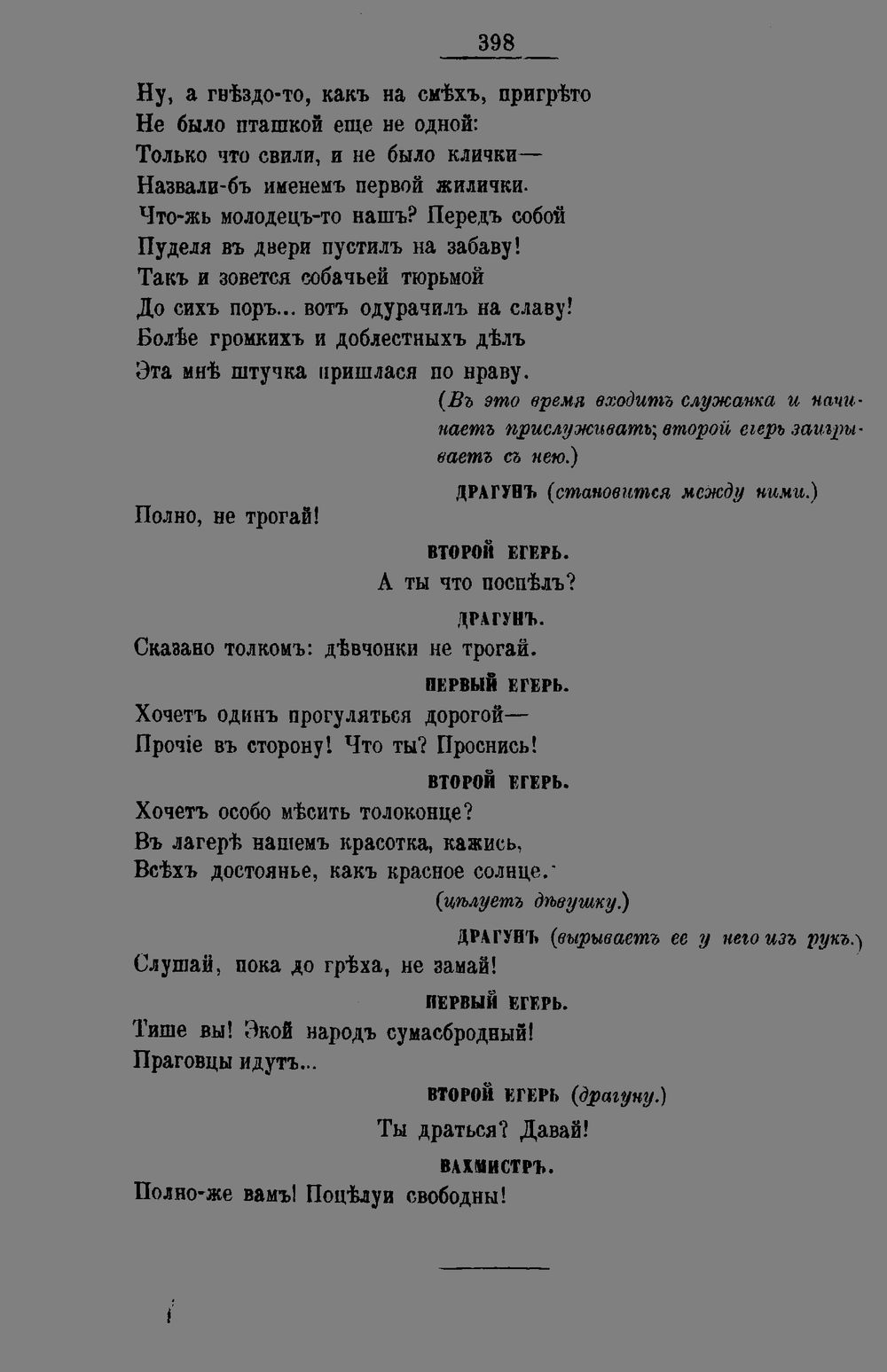 398

Ну, а гнѣздо-то, какъ на смѣхъ, пригрѣто
Не было пташкой еще не одной:
Только что свили, и не было клички—
Назвали-бъ именемъ первой жилички.
Что-жь молодецъ-то нашъ? Передъ собой
Пуделя въ двери пустилъ на забаву!
Такъ и зовется собачьей тюрьмой
До сихъ поръ... вотъ одурачилъ на славу!
Болѣе громкихъ и доблестныхъ дѣлъ
Эта мнѣ штучка пришлася по нраву.

(Въ это время входитъ служанка и начинаетъ прислуживать; второй егерь заигрываетъ съ нею.)

ДРАГУНЪ (становится между ними.)

Полно, не трогай!

ВТОРОЙ ЕГЕРЬ.

А ты что поспѣлъ?

ДРАГУНЪ.

Сказано толкомъ: дѣвчонки не трогай.

ПЕРВЫЙ ЕГЕРЬ.

Хочетъ одинъ прогуляться дорогой—
Прочіе въ сторону! Что ты? Проснись!

ВТОРОЙ ЕГЕРЬ.

Хочетъ особо мѣсить толоконце?
Въ лагерѣ нашемъ красотка, кажись,
Всѣхъ достоянье, какъ красное солнце.

(цѣлуетъ дѣвушку.)

ДРАГУНЪ (вырываетъ ее у него изъ рукъ.)

Слушай, пока до грѣха, не замай!

ПЕРВЫЙ ЕГЕРЬ.

Тише вы! Экой народъ сумасбродный!
Праговцы идутъ...

ВТОРОЙ ЕГЕРЬ (драгуну.)

Ты драться? Давай!

ВАХМИСТРЪ.

Полно-же вамъ! Поцѣлуи свободны!